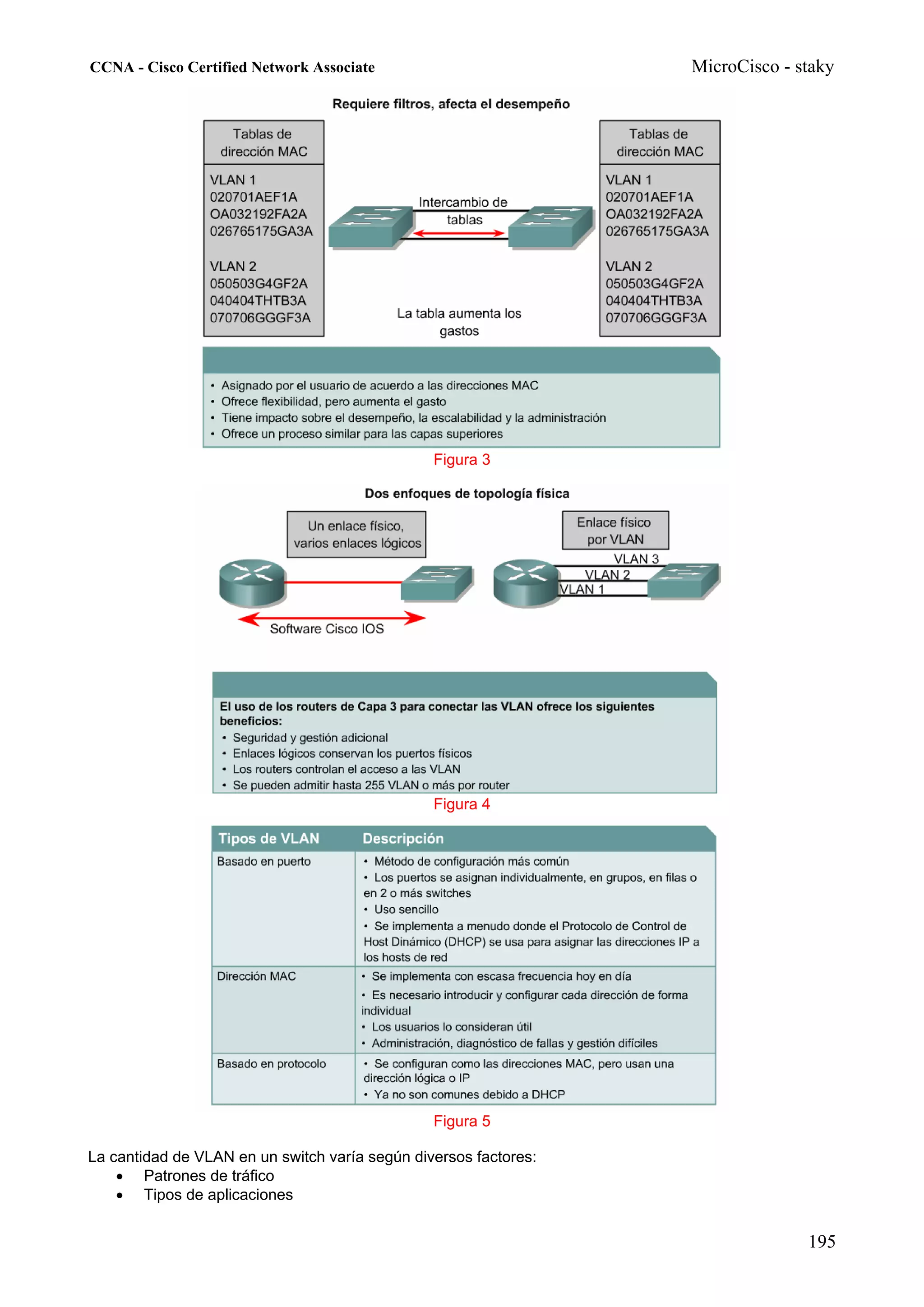 CCNA - Cisco Certified Network Associate

MicroCisco - staky

Requiere filtros, afecta el desempeño

Tablas de dirección MAC

VLAN 1
020701AEF1A
OA032192FA2A
026765175GA3A

VLAN 2
050503G4GF2A
040404THTB3A
070706GGGF3A

Intercambio de tablas

La tabla aumenta los gastos

Tablas de dirección MAC

VLAN 1
020701AEF1A
OA032192FA2A
026765175GA3A

VLAN 2
050503G4GF2A
040404THTB3A
070706GGGF3A

• Asignado por el usuario de acuerdo a las direcciones MAC
• Ofrece flexibilidad, pero aumenta el gasto
• Tiene impacto sobre el desempeño, la escalabilidad y la administración
• Ofrece un proceso similar para las capas superiores

Figura 3

Dos enfoques de topología física

Un enlace físico, varios enlaces lógicos

Software Cisco IOS

Enlace físico por VLAN

VLAN 3
VLAN 2
VLAN 1

El uso de los routers de Capa 3 para conectar las VLAN ofrece los siguientes beneficios:
• Seguridad y gestión adicional
• Enlaces lógicos conservan los puertos físicos
• Los routers controlan el acceso a las VLAN
• Se pueden admitir hasta 255 VLAN o más por router

Figura 4

| Tipos de VLAN | Descripción |
|---|---|
| Basado en puerto | • Método de configuración más común • Los puertos se asignan individualmente, en grupos, en filas o en 2 o más switches • Uso sencillo • Se implementa a menudo donde el Protocolo de Control de Host Dinámico (DHCP) se usa para asignar las direcciones IP a los hosts de red |
| Dirección MAC | • Se implementa con escasa frecuencia hoy en día • Es necesario introducir y configurar cada dirección de forma individual • Los usuarios lo consideran útil • Administración, diagnóstico de fallas y gestión difíciles |
| Basado en protocolo | • Se configuran como las direcciones MAC, pero usan una dirección lógica o IP • Ya no son comunes debido a DHCP |

Figura 5

La cantidad de VLAN en un switch varía según diversos factores:
• Patrones de tráfico
• Tipos de aplicaciones

195